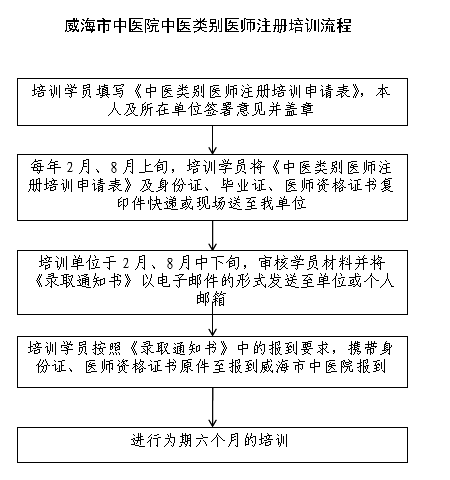 威海市中医院中医类别医师注册培训流程

培训学员填写《中医类别医师注册培训申请表》，本人及所在单位签署意见并盖章

每年2月、8月上旬，培训学员将《中医类别医师注册培训申请表》及身份证、毕业证、医师资格证书复印件快递或现场送至我单位

培训单位于2月、8月中下旬，审核学员材料并将《录取通知书》以电子邮件的形式发送至单位或个人邮箱

培训学员按照《录取通知书》中的报到要求，携带身份证、医师资格证书原件至报到威海市中医院报到

进行为期六个月的培训